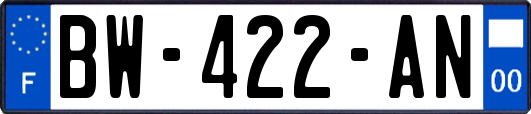 F
BW-422-AN
00